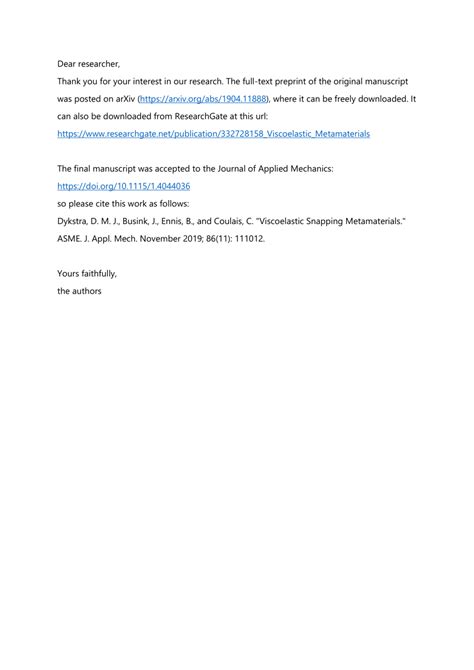 Dear researcher,

Thank you for your interest in our research. The full-text preprint of the original manuscript was posted on arXiv (https://arxiv.org/abs/1904.11888), where it can be freely downloaded. It can also be downloaded from ResearchGate at this url: https://www.researchgate.net/publication/332728158_Viscoelastic_Metamaterials

The final manuscript was accepted to the Journal of Applied Mechanics:
https://doi.org/10.1115/1.4044036
so please cite this work as follows:
Dykstra, D. M. J., Busink, J., Ennis, B., and Coulais, C. "Viscoelastic Snapping Metamaterials." ASME. J. Appl. Mech. November 2019; 86(11): 111012.

Yours faithfully,
the authors